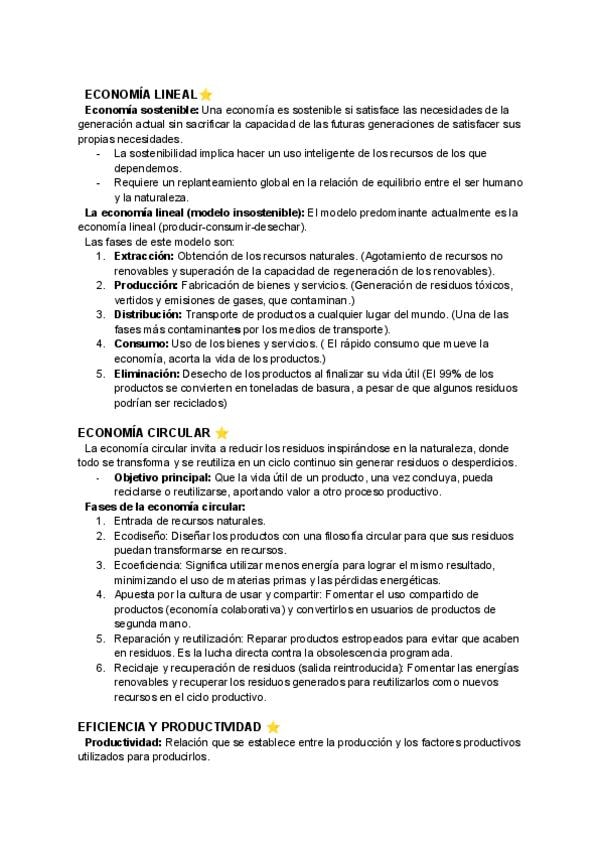 ECONOMÍA LINEAL ⭐

Economía sostenible: Una economía es sostenible si satisface las necesidades de la generación actual sin sacrificar la capacidad de las futuras generaciones de satisfacer sus propias necesidades.
- La sostenibilidad implica hacer un uso inteligente de los recursos de los que dependemos.
- Requiere un replanteamiento global en la relación de equilibrio entre el ser humano y la naturaleza.

La economía lineal (modelo insostenible): El modelo predominante actualmente es la economía lineal (producir-consumir-desechar).

Las fases de este modelo son:
1. Extracción: Obtención de los recursos naturales. (Agotamiento de recursos no renovables y superación de la capacidad de regeneración de los renovables).
2. Producción: Fabricación de bienes y servicios. (Generación de residuos tóxicos, vertidos y emisiones de gases, que contaminan.)
3. Distribución: Transporte de productos a cualquier lugar del mundo. (Una de las fases más contaminantes por los medios de transporte).
4. Consumo: Uso de los bienes y servicios. ( El rápido consumo que mueve la economía, acorta la vida de los productos.)
5. Eliminación: Desecho de los productos al finalizar su vida útil (El 99% de los productos se convierten en toneladas de basura, a pesar de que algunos residuos podrían ser reciclados)

ECONOMÍA CIRCULAR ⭐

La economía circular invita a reducir los residuos inspirándose en la naturaleza, donde todo se transforma y se reutiliza en un ciclo continuo sin generar residuos o desperdicios.
- Objetivo principal: Que la vida útil de un producto, una vez concluya, pueda reciclarse o reutilizarse, aportando valor a otro proceso productivo.

Fases de la economía circular:
1. Entrada de recursos naturales.
2. Ecodiseño: Diseñar los productos con una filosofía circular para que sus residuos puedan transformarse en recursos.
3. Ecoeficiencia: Significa utilizar menos energía para lograr el mismo resultado, minimizando el uso de materias primas y las pérdidas energéticas.
4. Apuesta por la cultura de usar y compartir: Fomentar el uso compartido de productos (economía colaborativa) y convertirlos en usuarios de productos de segunda mano.
5. Reparación y reutilización: Reparar productos estropeados para evitar que acaben en residuos. Es la lucha directa contra la obsolescencia programada.
6. Reciclaje y recuperación de residuos (salida reintroducida): Fomentar las energías renovables y recuperar los residuos generados para reutilizarlos como nuevos recursos en el ciclo productivo.

EFICIENCIA Y PRODUCTIVIDAD ⭐

Productividad: Relación que se establece entre la producción y los factores productivos utilizados para producirlos.